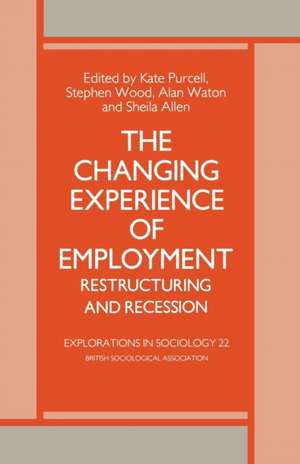 Edited by Kate Purcell, Stephen Wood, Alan Waton and Sheila Allen

THE CHANGING EXPERIENCE OF EMPLOYMENT

RESTRUCTURING AND RECESSION

EXPLORATIONS IN SOCIOLOGY 22

BRITISH SOCIOLOGICAL ASSOCIATION